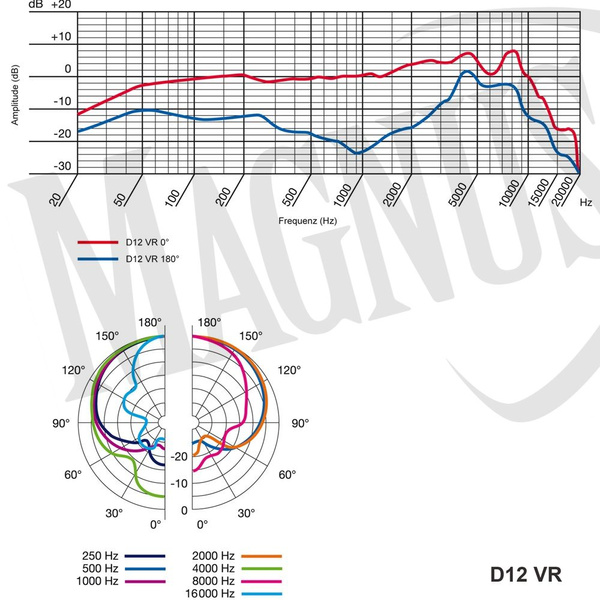 dB +20

+10

0

-10

-20

-30

Amplitude (dB)

20 50 100 200 500 1000 2000 5000 10000 15000 20000 Hz

Frequenz (Hz)

D12 VR 0°

D12 VR 180°

MAGNUS

180° 150° 120° 90° 60° 30° 0°

180° 150° 120° 90° 60° 30° 0°

-20

-10

0

250 Hz

500 Hz

1000 Hz

2000 Hz

4000 Hz

8000 Hz

16000 Hz

D12 VR